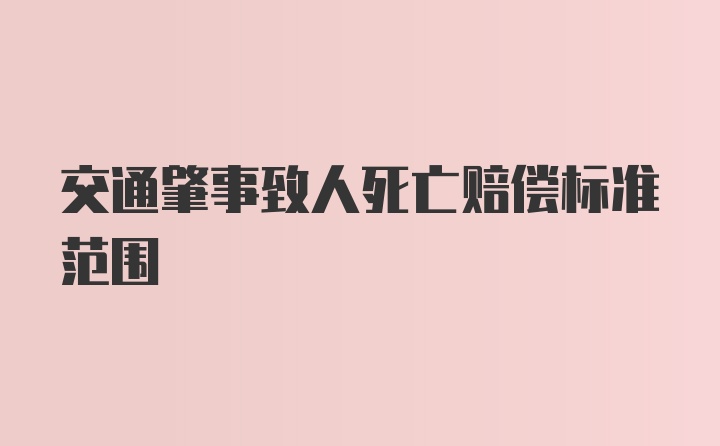 交通肇事致人死亡赔偿标准范围